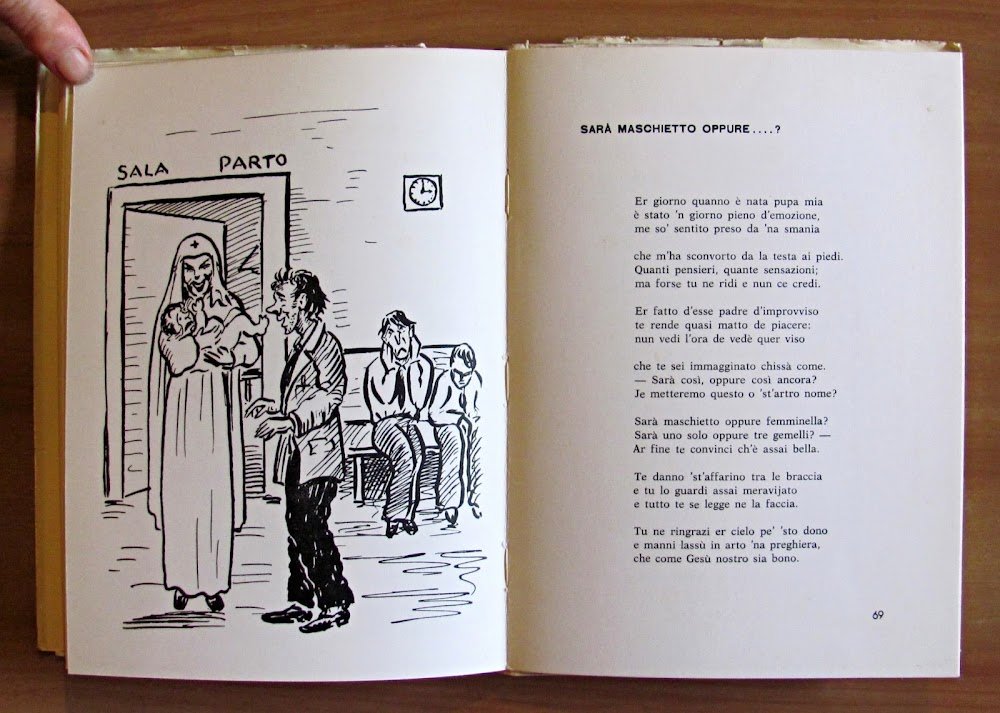 SALA PARTO

SARÀ MASCHIETTO OPPURE....?

Er giorno quanno è nata pupa mia
è stato 'n giorno pieno d'emozione,
me so' sentito preso da 'na smania

che m'ha sconvorto da la testa ai piedi.
Quanti pensieri, quante sensazioni;
ma forse tu ne ridi e nun ce credi.

Er fatto d'esse padre d'improvviso
te rende quasi matto de piacere:
nun vedi l'ora de vedè quer viso

che te sei immagginato chissà come.
— Sarà così, oppure così ancora?
Je metteremo questo o 'st'artro nome?

Sarà maschietto oppure femminella?
Sarà uno solo oppure tre gemelli? —
Ar fine te convinci ch'è assai bella.

Te danno 'st'affarino tra le braccia
e tu lo guardi assai meravijato
e tutto te se legge ne la faccia.

Tu ne ringrazi er cielo pe' 'sto dono
e manni lassù in arto 'na preghiera,
che come Gesù nostro sia bono.

69